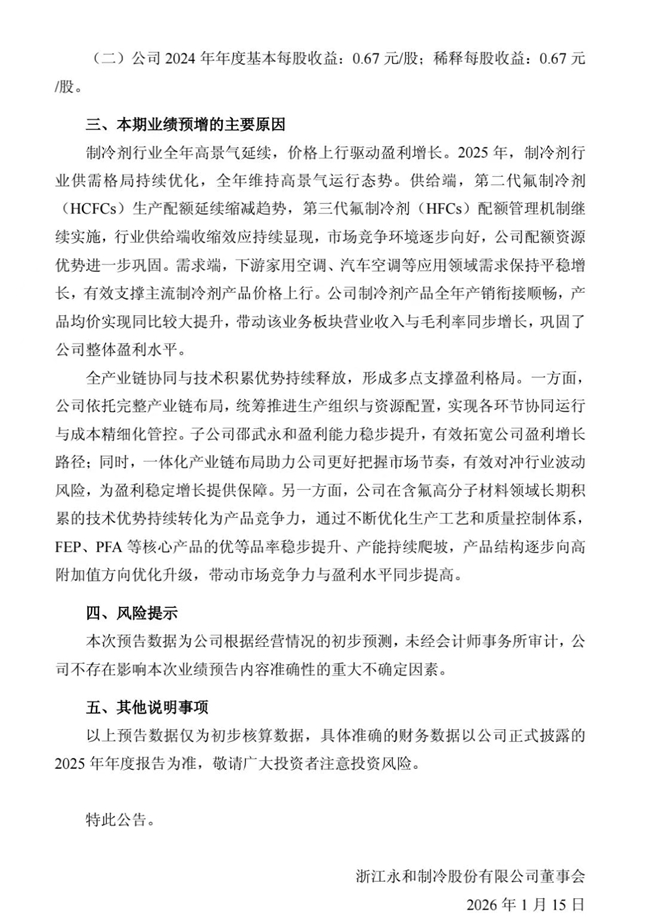 （二）公司 2024 年年度基本每股收益：0.67 元/股；稀释每股收益：0.67 元/股。

三、本期业绩预增的主要原因

制冷剂行业全年高景气延续，价格上行驱动盈利增长。2025 年，制冷剂行业供需格局持续优化，全年维持高景气运行态势。供给端，第二代氟制冷剂（HCFCs）生产配额延续缩减趋势，第三代氟制冷剂（HFCs）配额管理机制继续实施，行业供给端收缩效应持续显现，市场竞争环境逐步向好，公司配额资源优势进一步巩固。需求端，下游家用空调、汽车空调等应用领域需求保持平稳增长，有效支撑主流制冷剂产品价格上行。公司制冷剂产品全年产销衔接顺畅，产品均价实现同比较大提升，带动该业务板块营业收入与毛利率同步增长，巩固了公司整体盈利水平。

全产业链协同与技术积累优势持续释放，形成多点支撑盈利格局。一方面，公司依托完整产业链布局，统筹推进生产组织与资源配置，实现各环节协同运行与成本精细化管控。子公司邵武永和盈利能力稳步提升，有效拓宽公司盈利增长路径；同时，一体化产业链布局助力公司更好把握市场节奏，有效对冲行业波动风险，为盈利稳定增长提供保障。另一方面，公司在含氟高分子材料领域长期积累的技术优势持续转化为产品竞争力，通过不断优化生产工艺和质量控制体系，FEP、PFA 等核心产品的优等品率稳步提升、产能持续爬坡，产品结构逐步向高附加值方向优化升级，带动市场竞争力与盈利水平同步提高。

四、风险提示

本次预告数据为公司根据经营情况的初步预测，未经会计师事务所审计，公司不存在影响本次业绩预告内容准确性的重大不确定因素。

五、其他说明事项

以上预告数据仅为初步核算数据，具体准确的财务数据以公司正式披露的 2025 年年度报告为准，敬请广大投资者注意投资风险。

特此公告。

浙江永和制冷股份有限公司董事会
2026 年 1 月 15 日